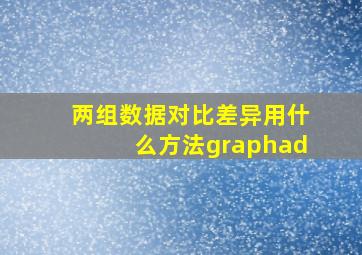 两组数据对比差异用什么方法graphad